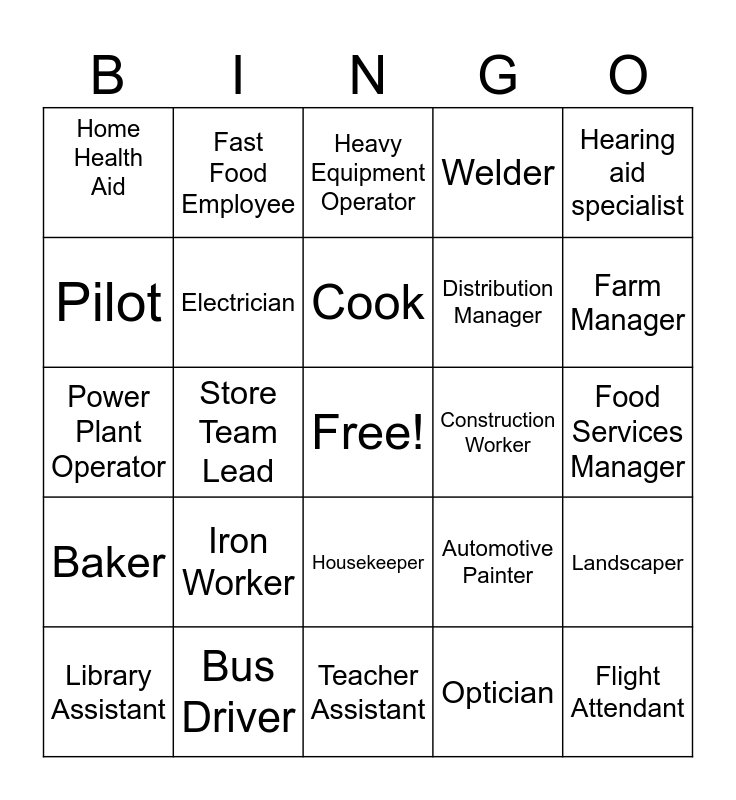 | B | I | N | G | O |
|---|---|---|---|---|
| Home Health Aid | Fast Food Employee | Heavy Equipment Operator | Welder | Hearing aid specialist |
| Pilot | Electrician | Cook | Distribution Manager | Farm Manager |
| Power Plant Operator | Store Team Lead | Free! | Construction Worker | Food Services Manager |
| Baker | Iron Worker | Housekeeper | Automotive Painter | Landscaper |
| Library Assistant | Bus Driver | Teacher Assistant | Optician | Flight Attendant |